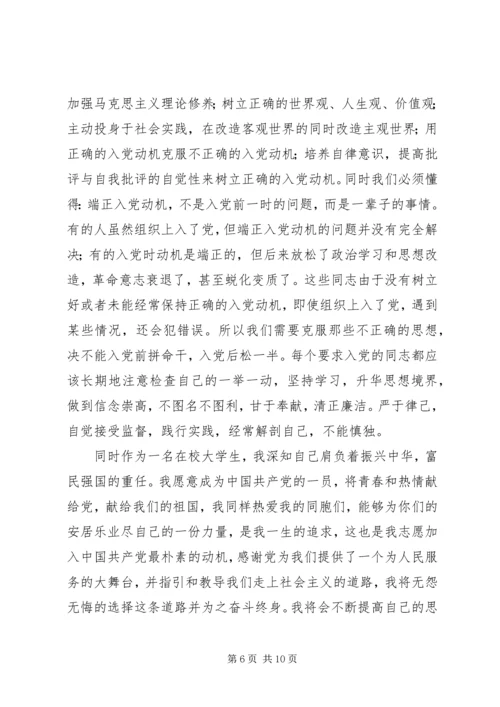 加强马克思主义理论修养；树立正确的世界观、人生观、价值观；主动投身于社会实践，在改造客观世界的同时改造主观世界；用正确的入党动机克服不正确的入党动机；培养自律意识，提高批评与自我批评的自觉性来树立正确的入党动机。同时我们必须懂得：端正入党动机，不是入党前一时的问题，而是一辈子的事情。有的人虽然组织上入了党，但端正入党动机的问题并没有完全解决；有的入党时动机是端正的，但后来放松了政治学习和思想改造，革命意志衰退了，甚至蜕化变质了。这些同志由于没有树立好或者未能经常保持正确的入党动机，即使组织上入了党，遇到某些情况，还会犯错误。所以我们需要克服那些不正确的思想，决不能入党前拼命干，入党后松一半。每个要求入党的同志都应该长期地注意检查自己的一举一动，坚持学习，升华思想境界，做到信念崇高，不图名不图利，甘于奉献，清正廉洁。严于律己，自觉接受监督，践行实践，经常解剖自己，不能慎独。

同时作为一名在校大学生，我深知自己肩负着振兴中华，富民强国的重任。我愿意成为中国共产党的一员，将青春和热情献给党，献给我们的祖国，我同样热爱我的同胞们，能够为你们的安居乐业尽自己的一份力量，是我一生的追求，这也是我志愿加入中国共产党最朴素的动机，感谢党为我们提供了一个为人民服务的大舞台，并指引和教导我们走上社会主义的道路，我将无怨无悔的选择这条道路并为之奋斗终身。我将会不断提高自己的思

第 6 页 共 10 页